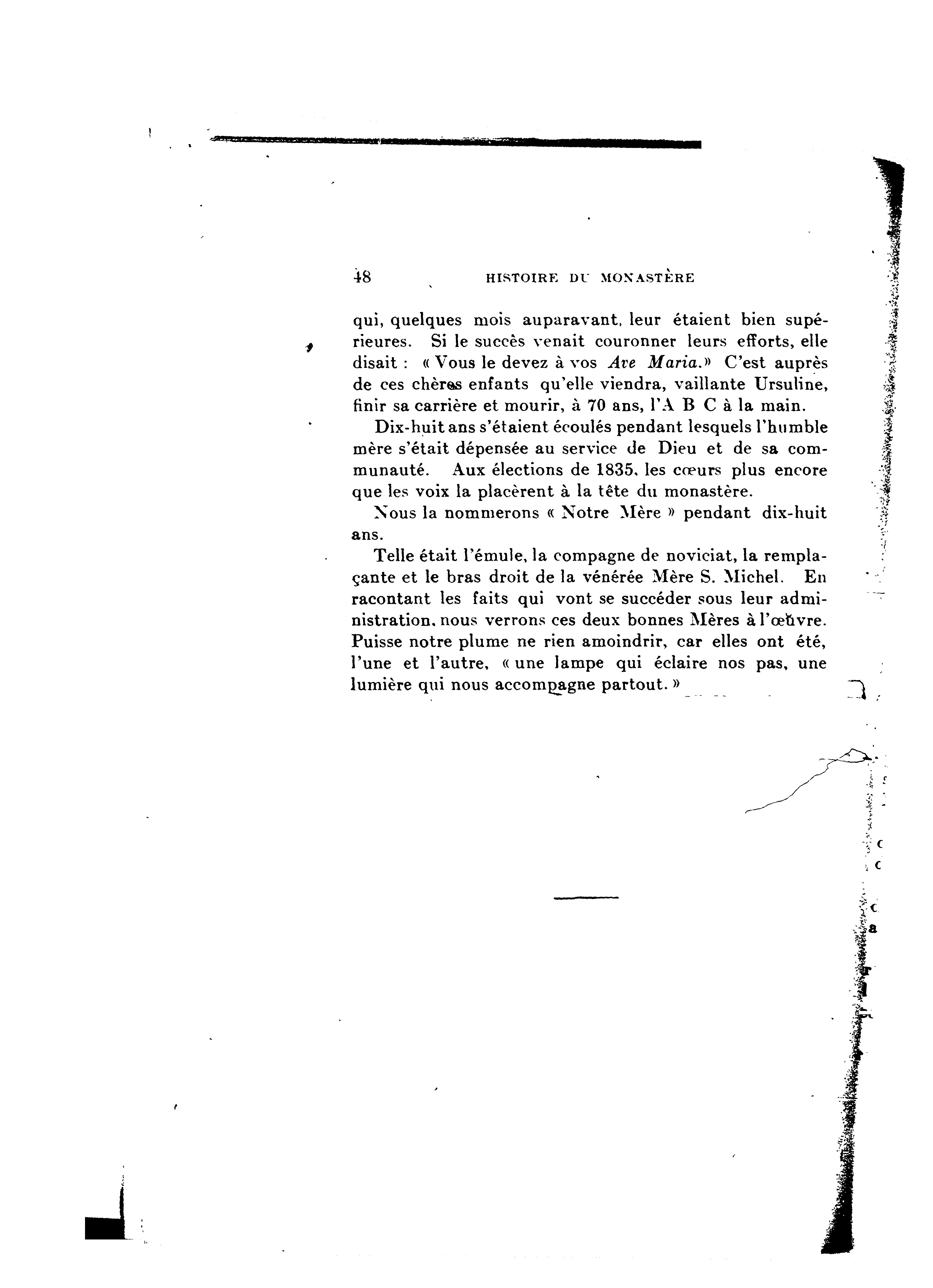 48 HISTOIRE DU MONASTÈRE

qui, quelques mois auparavant, leur étaient bien supérieures. Si le succès venait couronner leurs efforts, elle disait : « Vous le devez à vos Ave Maria.» C'est auprès de ces chères enfants qu'elle viendra, vaillante Ursuline, finir sa carrière et mourir, à 70 ans, l'A B C à la main.

Dix-huit ans s'étaient écoulés pendant lesquels l'humble mère s'était dépensée au service de Dieu et de sa communauté. Aux élections de 1835, les cœurs plus encore que les voix la placèrent à la tête du monastère.

Nous la nommerons « Notre Mère » pendant dix-huit ans.

Telle était l'émule, la compagne de noviciat, la remplaçante et le bras droit de la vénérée Mère S. Michel. En racontant les faits qui vont se succéder sous leur administration, nous verrons ces deux bonnes Mères à l'œuvre. Puisse notre plume ne rien amoindrir, car elles ont été, l'une et l'autre, « une lampe qui éclaire nos pas, une lumière qui nous accompagne partout. »